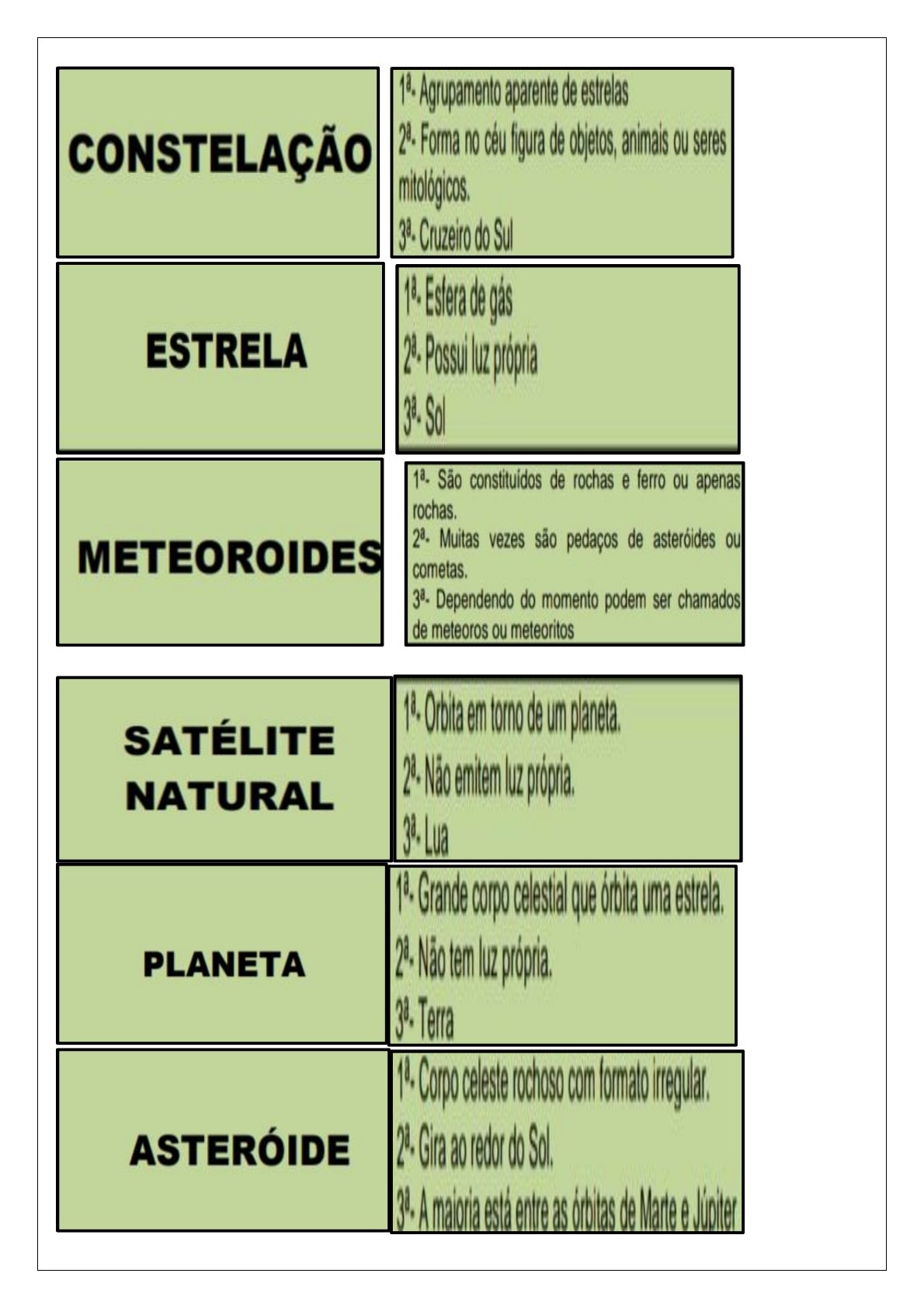 CONSTELAÇÃO

1ª- Agrupamento aparente de estrelas
2ª- Forma no céu figura de objetos, animais ou seres mitológicos.
3ª- Cruzeiro do Sul

ESTRELA

1ª- Esfera de gás
2ª- Possui luz própria
3ª- Sol

METEOROIDES

1ª- São constituídos de rochas e ferro ou apenas rochas.
2ª- Muitas vezes são pedaços de asteróides ou cometas.
3ª- Dependendo do momento podem ser chamados de meteoros ou meteoritos

SATÉLITE NATURAL

1ª- Orbita em torno de um planeta.
2ª- Não emitem luz própria.
3ª- Lua

PLANETA

1ª- Grande corpo celestial que órbita uma estrela.
2ª- Não tem luz própria.
3ª- Terra

ASTERÓIDE

1ª- Corpo celeste rochoso com formato irregular.
2ª- Gira ao redor do Sol.
3ª- A maioria está entre as órbitas de Marte e Júpiter